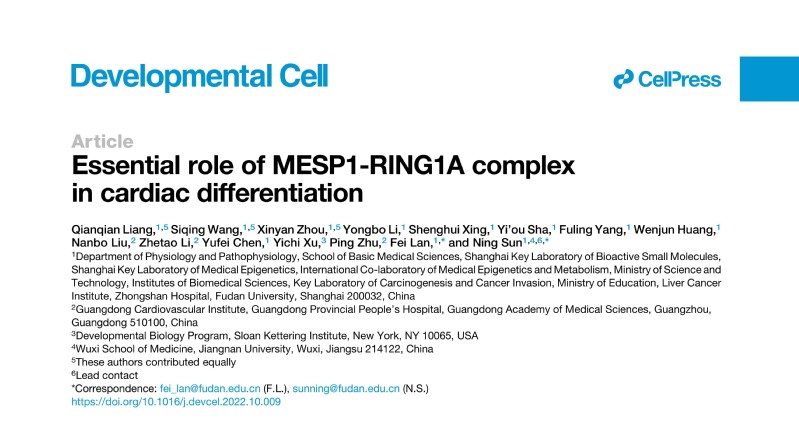 Developmental Cell

CellPress

Article

Essential role of MESP1-RING1A complex in cardiac differentiation

Qianqian Liang,$^{1,5}$ Siqing Wang,$^{1,5}$ Xinyan Zhou,$^{1,5}$ Yongbo Li,$^{1}$ Shenghui Xing,$^{1}$ Yi'ou Sha,$^{1}$ Fuling Yang,$^{1}$ Wenjun Huang,$^{1}$ Nanbo Liu,$^{2}$ Zhetao Li,$^{2}$ Yufei Chen,$^{1}$ Yichi Xu,$^{3}$ Ping Zhu,$^{2}$ Fei Lan,$^{1,*}$ and Ning Sun$^{1,4,6,*}$

$^{1}$Department of Physiology and Pathophysiology, School of Basic Medical Sciences, Shanghai Key Laboratory of Bioactive Small Molecules, Shanghai Key Laboratory of Medical Epigenetics, International Co-laboratory of Medical Epigenetics and Metabolism, Ministry of Science and Technology, Institutes of Biomedical Sciences, Key Laboratory of Carcinogenesis and Cancer Invasion, Ministry of Education, Liver Cancer Institute, Zhongshan Hospital, Fudan University, Shanghai 200032, China

$^{2}$Guangdong Cardiovascular Institute, Guangdong Provincial People's Hospital, Guangdong Academy of Medical Sciences, Guangzhou, Guangdong 510100, China

$^{3}$Developmental Biology Program, Sloan Kettering Institute, New York, NY 10065, USA

$^{4}$Wuxi School of Medicine, Jiangnan University, Wuxi, Jiangsu 214122, China

$^{5}$These authors contributed equally

$^{6}$Lead contact

*Correspondence: fei_lan@fudan.edu.cn (F.L.), sunning@fudan.edu.cn (N.S.)

https://doi.org/10.1016/j.devcel.2022.10.009